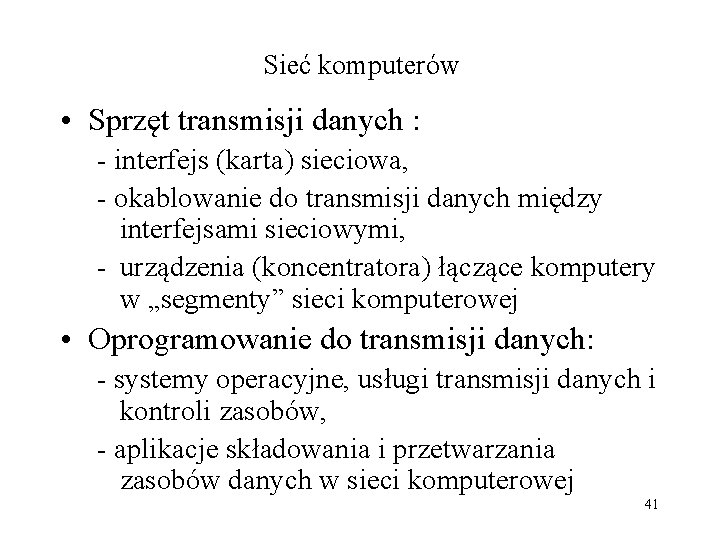 Sieć komputerów

• Sprzęt transmisji danych :
- interfejs (karta) sieciowa,
- okablowanie do transmisji danych między interfejsami sieciowymi,
- urządzenia (koncentratora) łączące komputery w „segmenty” sieci komputerowej

• Oprogramowanie do transmisji danych:
- systemy operacyjne, usługi transmisji danych i kontroli zasobów,
- aplikacje składowania i przetwarzania zasobów danych w sieci komputerowej

41